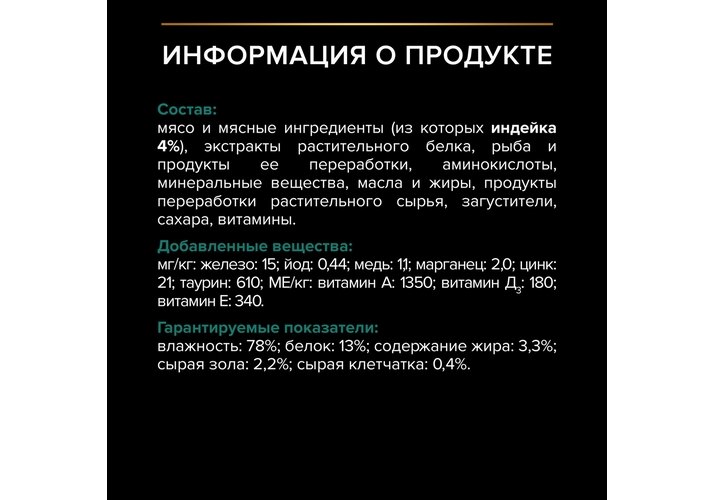 ИНФОРМАЦИЯ О ПРОДУКТЕ

Состав:
мясо и мясные ингредиенты (из которых индейка 4%), экстракты растительного белка, рыба и продукты ее переработки, аминокислоты, минеральные вещества, масла и жиры, продукты переработки растительного сырья, загустители, сахара, витамины.

Добавленные вещества:
мг/кг: железо: 15; йод: 0,44; медь: 1,1; марганец: 2,0; цинк: 21; таурин: 610; МЕ/кг: витамин А: 1350; витамин $Д_3$: 180; витамин Е: 340.

Гарантируемые показатели:
влажность: 78%; белок: 13%; содержание жира: 3,3%; сырая зола: 2,2%; сырая клетчатка: 0,4%.